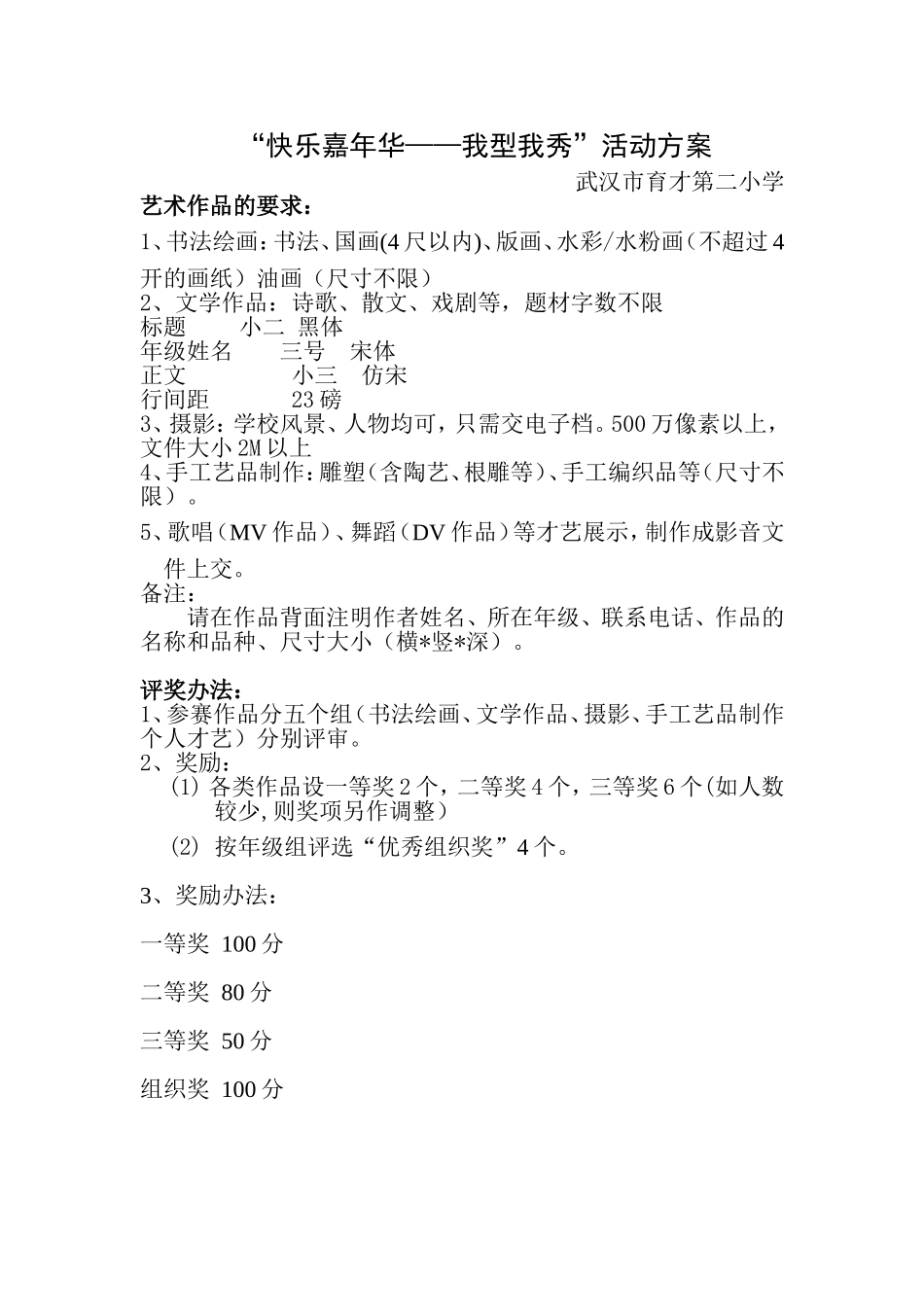 “快乐嘉年华——我型我秀”活动方案

武汉市育才第二小学

艺术作品的要求：

1、书法绘画：书法、国画(4尺以内)、版画、水彩/水粉画（不超过4开的画纸）油画（尺寸不限）

2、文学作品：诗歌、散文、戏剧等，题材字数不限

标题　　小二　黑体

年级姓名　　三号　宋体

正文　　　　小三　仿宋

行间距　　　23磅

3、摄影：学校风景、人物均可，只需交电子档。500万像素以上，文件大小2M以上

4、手工艺品制作：雕塑（含陶艺、根雕等）、手工编织品等（尺寸不限）。

5、歌唱（MV作品）、舞蹈（DV作品）等才艺展示，制作成影音文件上交。

备注：

请在作品背面注明作者姓名、所在年级、联系电话、作品的名称和品种、尺寸大小（横*竖*深）。

评奖办法：

1、参赛作品分五个组（书法绘画、文学作品、摄影、手工艺品制作个人才艺）分别评审。

2、奖励：

(1) 各类作品设一等奖2个，二等奖4个，三等奖6个（如人数较少，则奖项另作调整）

(2) 按年级组评选“优秀组织奖”4个。

3、奖励办法：

一等奖 100分

二等奖 80分

三等奖 50分

组织奖 100分